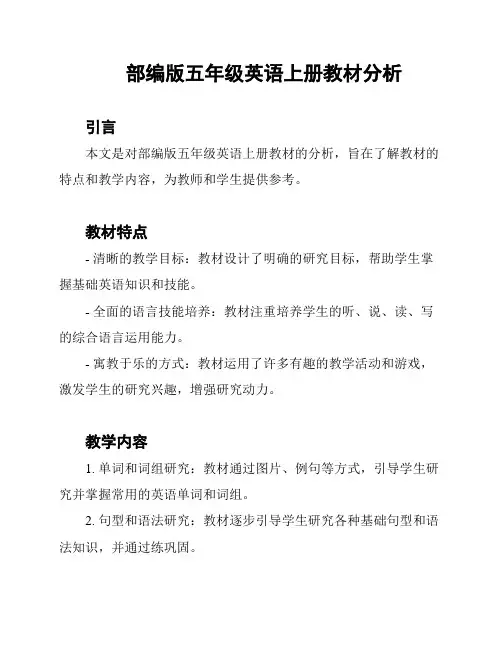 部编版五年级英语上册教材分析

引言

本文是对部编版五年级英语上册教材的分析，旨在了解教材的特点和教学内容，为教师和学生提供参考。

教材特点

- 清晰的教学目标：教材设计了明确的研究目标，帮助学生掌握基础英语知识和技能。

- 全面的语言技能培养：教材注重培养学生的听、说、读、写的综合语言运用能力。

- 寓教于乐的方式：教材运用了许多有趣的教学活动和游戏，激发学生的研究兴趣，增强研究动力。

教学内容

1. 单词和词组研究：教材通过图片、例句等方式，引导学生研究并掌握常用的英语单词和词组。

2. 句型和语法研究：教材逐步引导学生研究各种基础句型和语法知识，并通过练巩固。